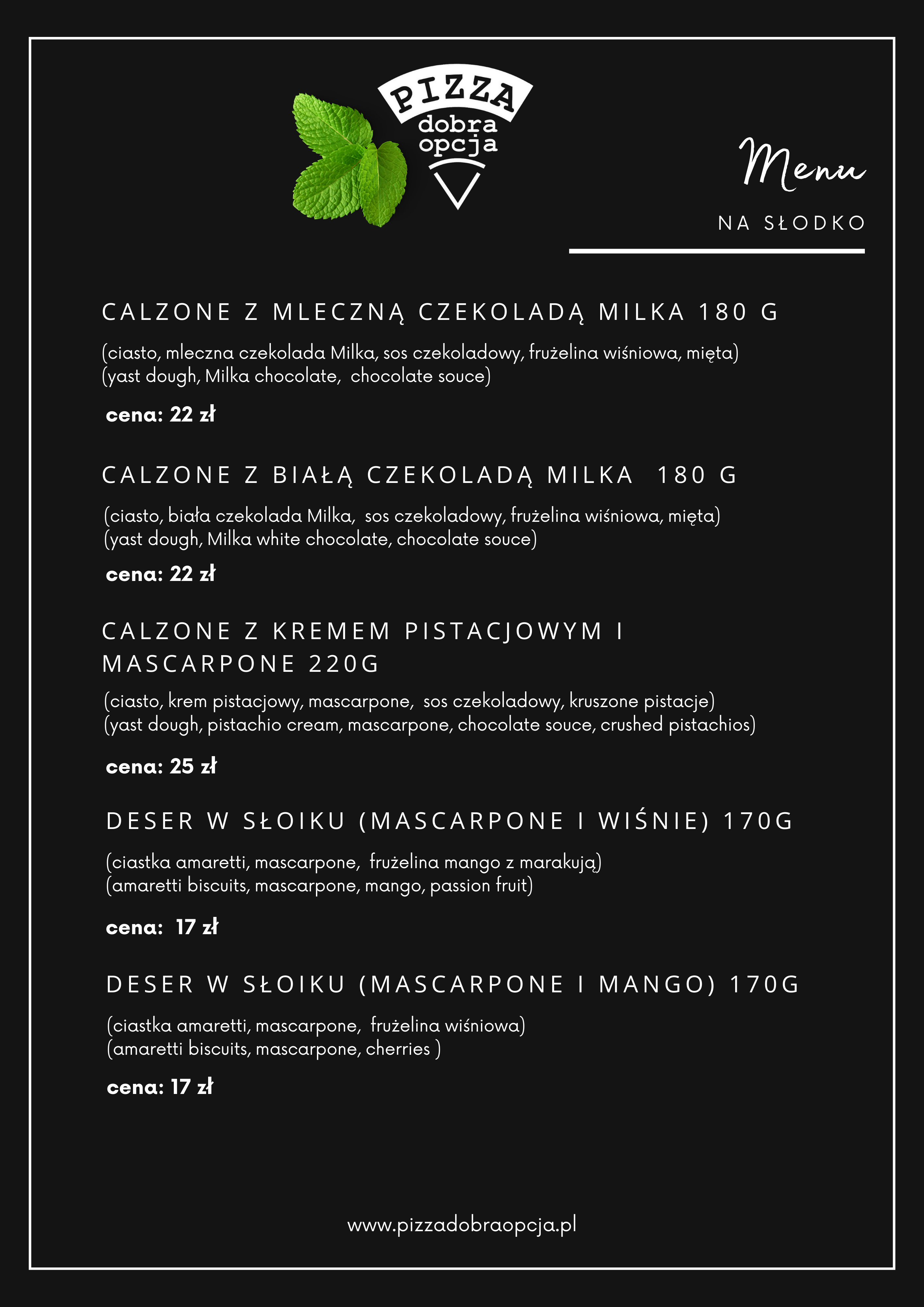 PIZZA
dobra
opcja

Menu

NA SŁODKO

CALZONE Z MLECZNĄ CZEKOLADĄ MILKA 180 G

(ciasto, mleczna czekolada Milka, sos czekoladowy, frużelina wiśniowa, mięta)
(yast dough, Milka chocolate, chocolate souce)

cena: 22 zł

CALZONE Z BIAŁĄ CZEKOLADĄ MILKA 180 G

(ciasto, biała czekolada Milka, sos czekoladowy, frużelina wiśniowa, mięta)
(yast dough, Milka white chocolate, chocolate souce)

cena: 22 zł

CALZONE Z KREMEM PISTACJOWYM I MASCARPONE 220G

(ciasto, krem pistacjowy, mascarpone, sos czekoladowy, kruszone pistacje)
(yast dough, pistachio cream, mascarpone, chocolate souce, crushed pistachios)

cena: 25 zł

DESER W SŁOIKU (MASCARPONE I WIŚNIE) 170G

(ciastka amaretti, mascarpone, frużelina mango z marakują)
(amaretti biscuits, mascarpone, mango, passion fruit)

cena: 17 zł

DESER W SŁOIKU (MASCARPONE I MANGO) 170G

(ciastka amaretti, mascarpone, frużelina wiśniowa)
(amaretti biscuits, mascarpone, cherries )

cena: 17 zł

www.pizzadobraopcja.pl